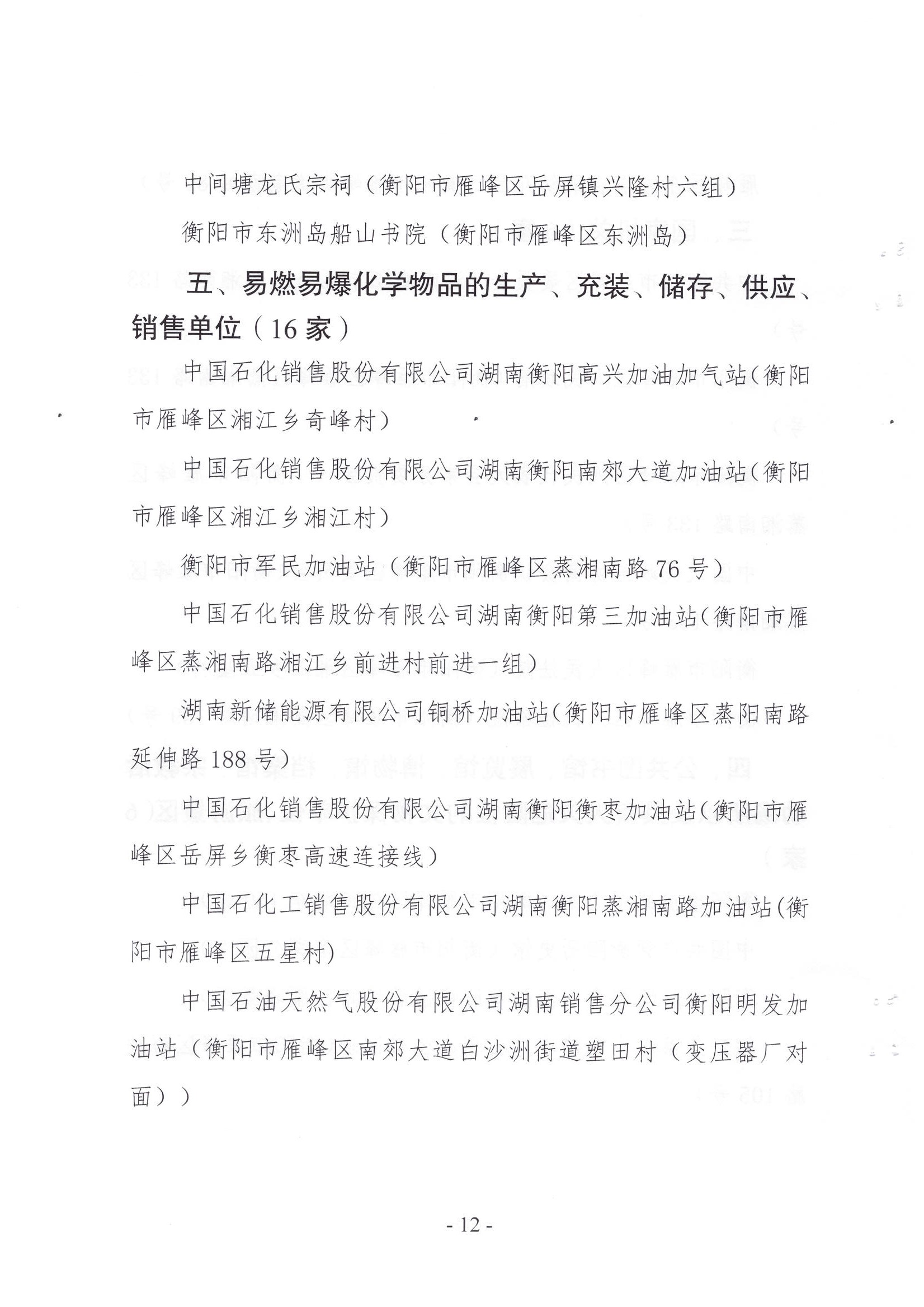 中间塘龙氏宗祠（衡阳市雁峰区岳屏镇兴隆村六组）

衡阳市东洲岛船山书院（衡阳市雁峰区东洲岛）

五、易燃易爆化学物品的生产、充装、储存、供应、销售单位（16家）

中国石化销售股份有限公司湖南衡阳高兴加油加气站(衡阳市雁峰区湘江乡奇峰村)

中国石化销售股份有限公司湖南衡阳南郊大道加油站(衡阳市雁峰区湘江乡湘江村)

衡阳市军民加油站（衡阳市雁峰区蒸湘南路76号)

中国石化销售股份有限公司湖南衡阳第三加油站(衡阳市雁峰区蒸湘南路湘江乡前进村前进一组)

湖南新储能源有限公司铜桥加油站(衡阳市雁峰区蒸阳南路延伸路188号)

中国石化销售股份有限公司湖南衡阳衡枣加油站(衡阳市雁峰区岳屏乡衡枣高速连接线)

中国石化工销售股份有限公司湖南衡阳蒸湘南路加油站(衡阳市雁峰区五星村)

中国石油天然气股份有限公司湖南销售分公司衡阳明发加油站（衡阳市雁峰区南郊大道白沙洲街道塑田村（变压器厂对面））

- 12 -